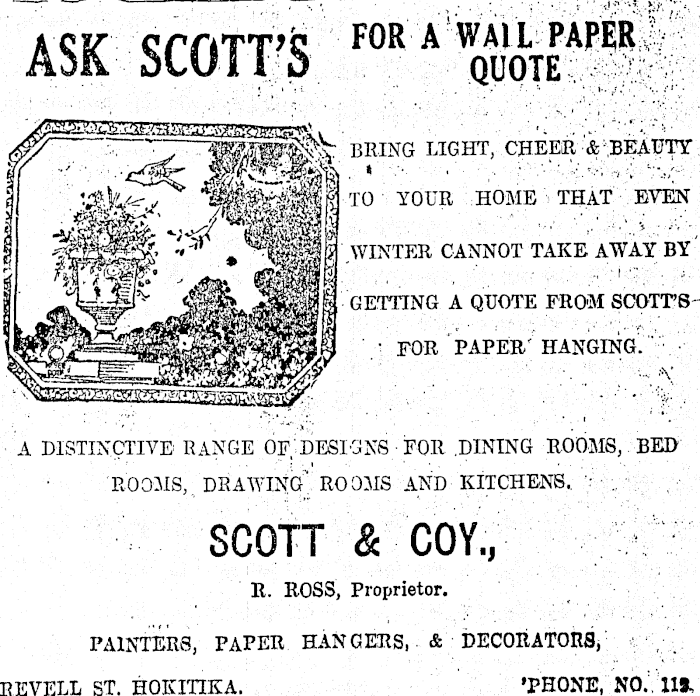 ASK SCOTT'S FOR A WALL PAPER QUOTE

BRING LIGHT, CHEER & BEAUTY TO YOUR HOME THAT EVEN WINTER CANNOT TAKE AWAY BY GETTING A QUOTE FROM SCOTT'S FOR PAPER HANGING.

A DISTINCTIVE RANGE OF DESIGNS FOR DINING ROOMS, BED ROOMS, DRAWING ROOMS AND KITCHENS.

SCOTT & COY.,

R. ROSS, Proprietor.

PAINTERS, PAPER HANGERS, & DECORATORS,

REVELL ST. HOKITIKA. 'PHONE, NO. 112.